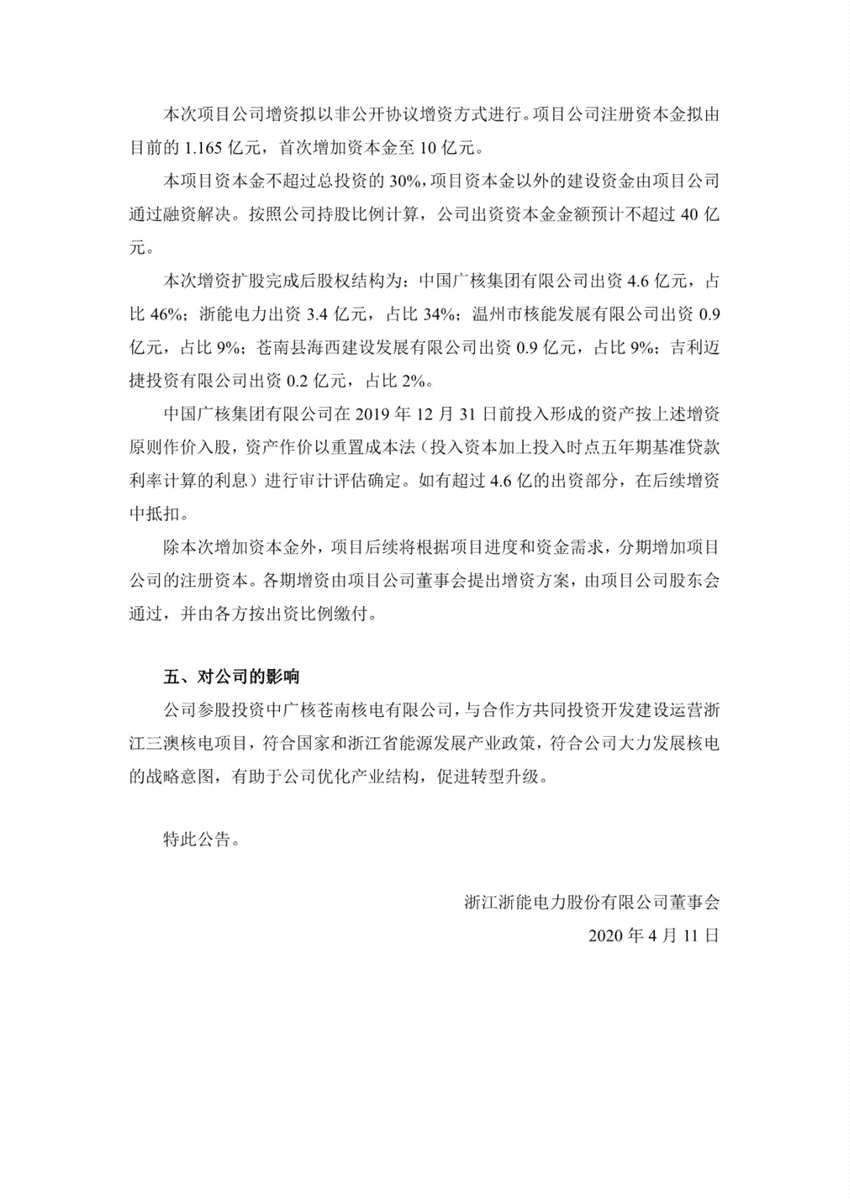 本次项目公司增资拟以非公开协议增资方式进行。项目公司注册资本金拟由目前的 1.165 亿元，首次增加资本金至 10 亿元。

本项目资本金不超过总投资的 30%，项目资本金以外的建设资金由项目公司通过融资解决。按照公司持股比例计算，公司出资资本金金额预计不超过 40 亿元。

本次增资扩股完成后股权结构为：中国广核集团有限公司出资 4.6 亿元，占比 46%；浙能电力出资 3.4 亿元，占比 34%；温州市核能发展有限公司出资 0.9 亿元，占比 9%；苍南县海西建设发展有限公司出资 0.9 亿元，占比 9%；吉利迈捷投资有限公司出资 0.2 亿元，占比 2%。

中国广核集团有限公司在 2019 年 12 月 31 日前投入形成的资产按上述增资原则作价入股，资产作价以重置成本法（投入资本加上投入时点五年期基准贷款利率计算的利息）进行审计评估确定。如有超过 4.6 亿的出资部分，在后续增资中抵扣。

除本次增加资本金外，项目后续将根据项目进度和资金需求，分期增加项目公司的注册资本。各期增资由项目公司董事会提出增资方案，由项目公司股东会通过，并由各方按出资比例缴付。

五、对公司的影响

公司参股投资中广核苍南核电有限公司，与合作方共同投资开发建设运营浙江三澳核电项目，符合国家和浙江省能源发展产业政策，符合公司大力发展核电的战略意图，有助于公司优化产业结构，促进转型升级。

特此公告。

浙江浙能电力股份有限公司董事会
2020 年 4 月 11 日